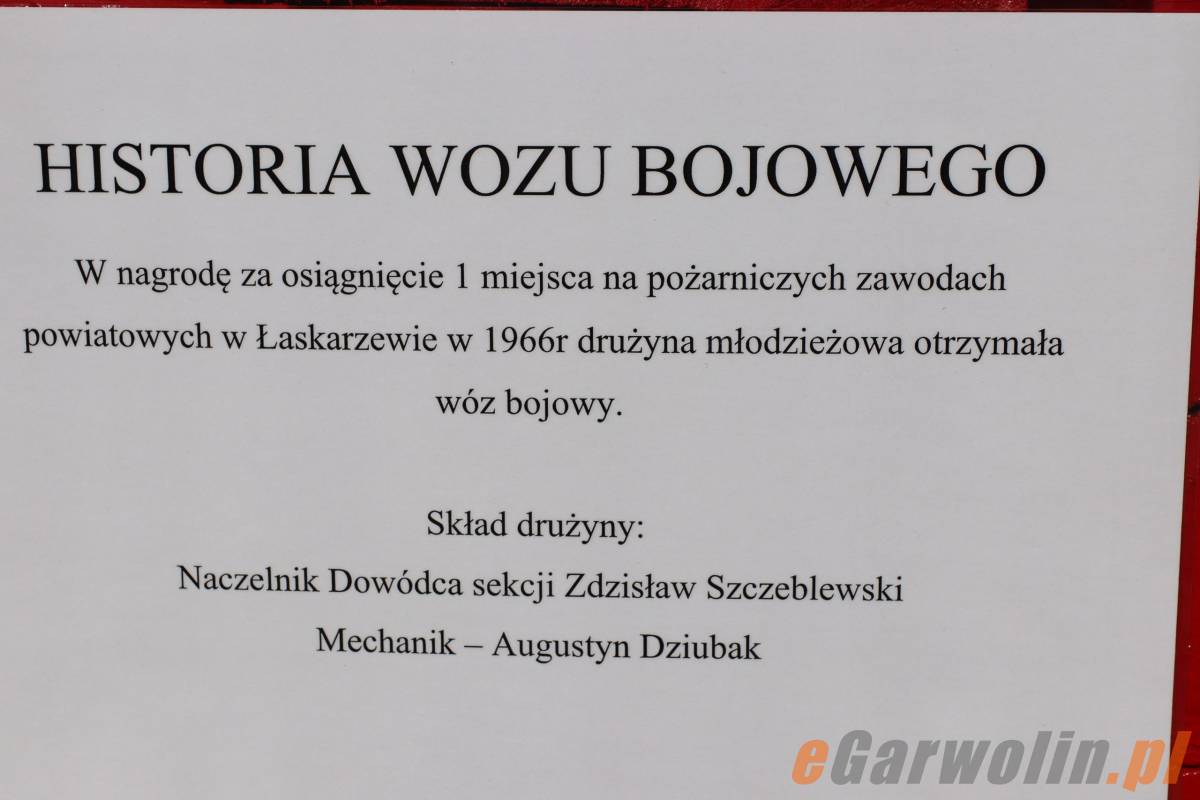 HISTORIA WOZU BOJOWEGO

W nagrodę za osiągnięcie 1 miejsca na pożarniczych zawodach powiatowych w Łaskarzewie w 1966r drużyna młodzieżowa otrzymała wóz bojowy.

Skład drużyny:
Naczelnik Dowódca sekcji Zdzisław Szczeblewski
Mechanik – Augustyn Dziubak

eGarwolin.pl